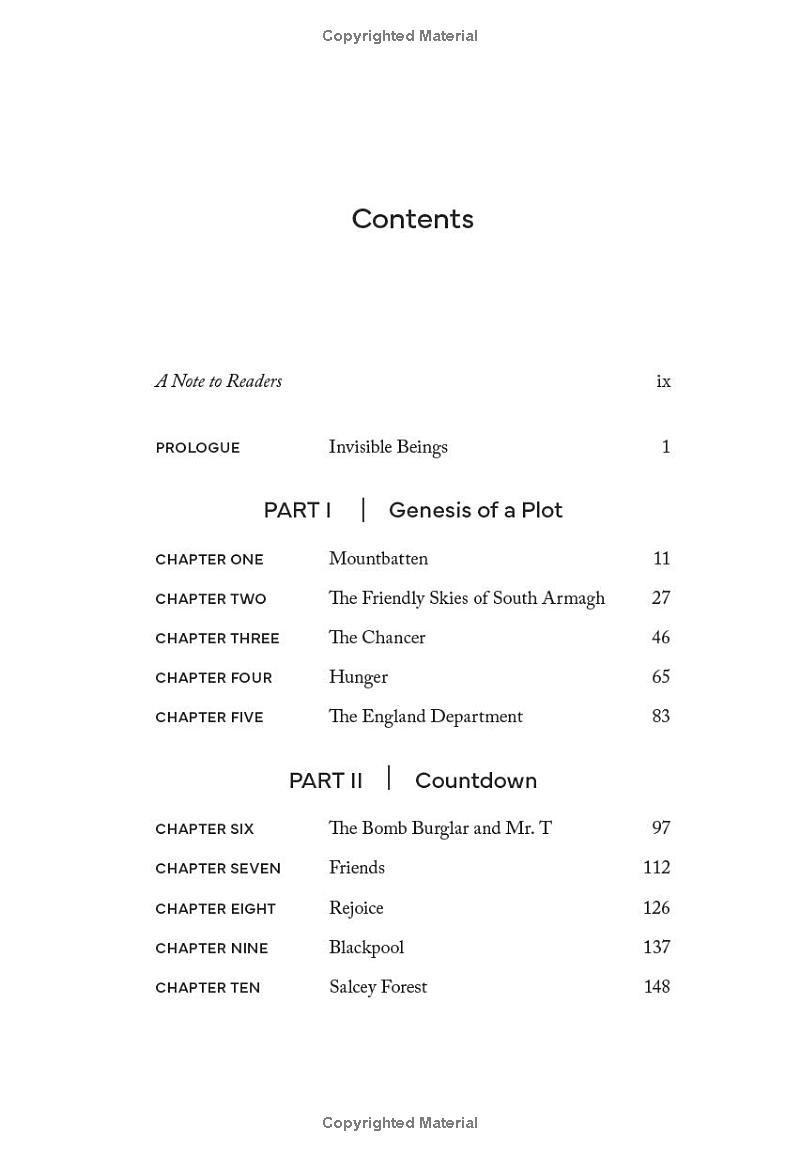 Copyrighted Material

Contents

A Note to Readers ix

PROLOGUE Invisible Beings 1

PART I | Genesis of a Plot

CHAPTER ONE Mountbatten 11

CHAPTER TWO The Friendly Skies of South Armagh 27

CHAPTER THREE The Chancer 46

CHAPTER FOUR Hunger 65

CHAPTER FIVE The England Department 83

PART II | Countdown

CHAPTER SIX The Bomb Burglar and Mr. T 97

CHAPTER SEVEN Friends 112

CHAPTER EIGHT Rejoice 126

CHAPTER NINE Blackpool 137

CHAPTER TEN Salcey Forest 148

Copyrighted Material